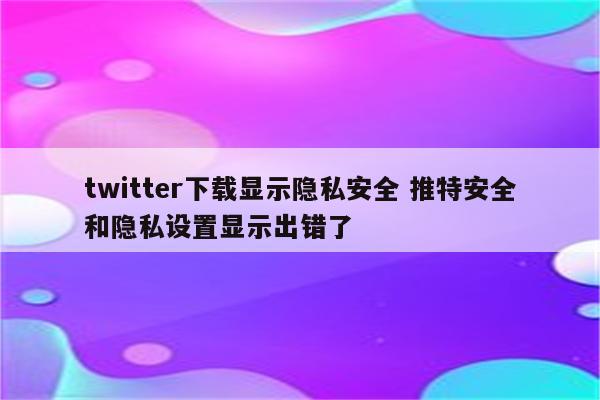 twitter下载显示隐私安全 推特安全和隐私设置显示出错了